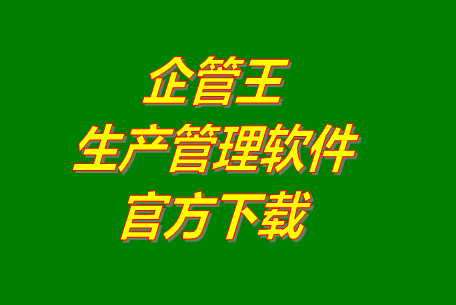 企管王
生产管理软件
官方下载